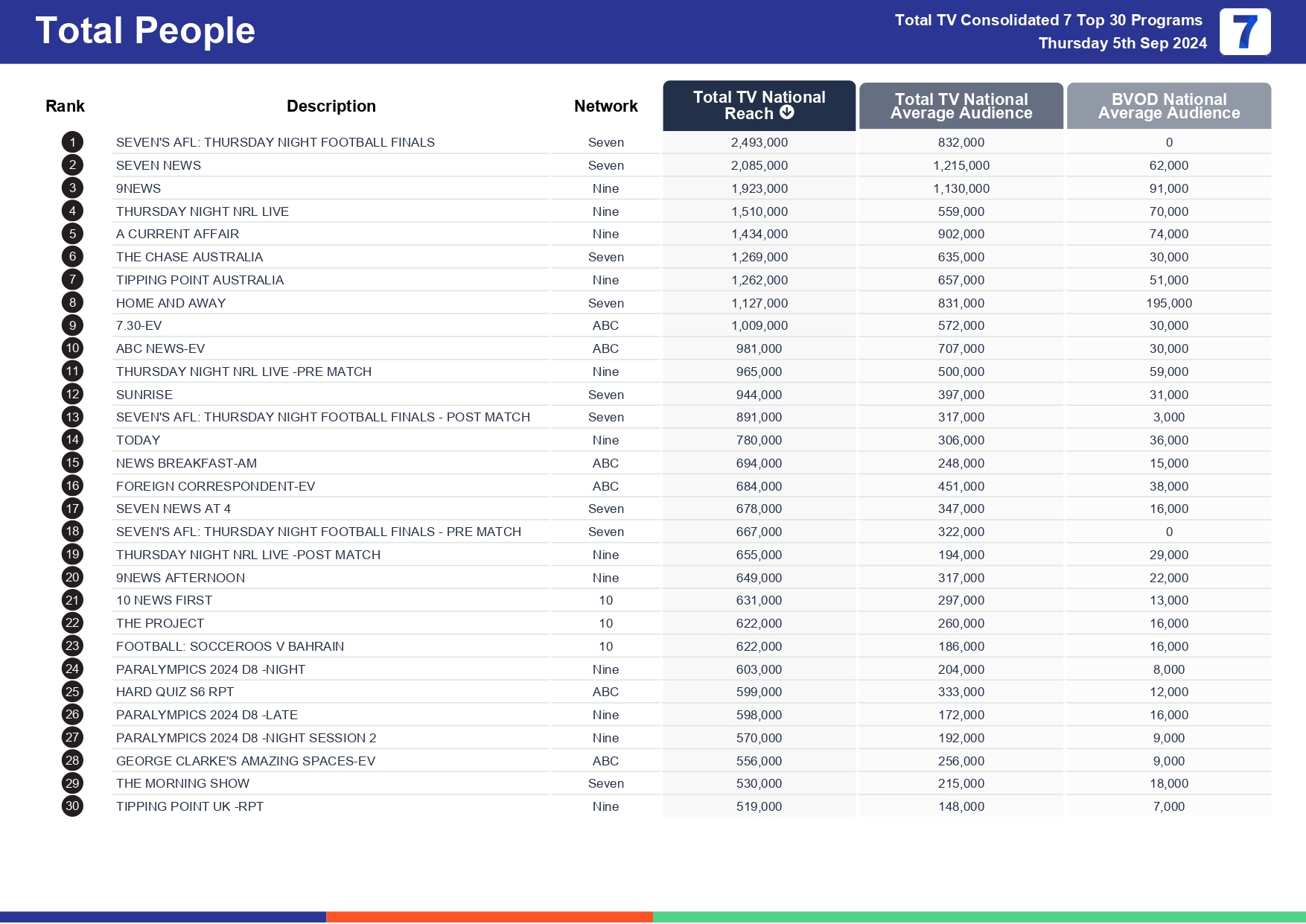 Total People

Total TV Consolidated 7 Top 30 Programs
Thursday 5th Sep 2024

7

| Rank | Description | Network | Total TV National Reach | Total TV National Average Audience | BVOD National Average Audience |
|---|---|---|---|---|---|
| 1 | SEVEN'S AFL: THURSDAY NIGHT FOOTBALL FINALS | Seven | 2,493,000 | 832,000 | 0 |
| 2 | SEVEN NEWS | Seven | 2,085,000 | 1,215,000 | 62,000 |
| 3 | 9NEWS | Nine | 1,923,000 | 1,130,000 | 91,000 |
| 4 | THURSDAY NIGHT NRL LIVE | Nine | 1,510,000 | 559,000 | 70,000 |
| 5 | A CURRENT AFFAIR | Nine | 1,434,000 | 902,000 | 74,000 |
| 6 | THE CHASE AUSTRALIA | Seven | 1,269,000 | 635,000 | 30,000 |
| 7 | TIPPING POINT AUSTRALIA | Nine | 1,262,000 | 657,000 | 51,000 |
| 8 | HOME AND AWAY | Seven | 1,127,000 | 831,000 | 195,000 |
| 9 | 7.30-EV | ABC | 1,009,000 | 572,000 | 30,000 |
| 10 | ABC NEWS-EV | ABC | 981,000 | 707,000 | 30,000 |
| 11 | THURSDAY NIGHT NRL LIVE -PRE MATCH | Nine | 965,000 | 500,000 | 59,000 |
| 12 | SUNRISE | Seven | 944,000 | 397,000 | 31,000 |
| 13 | SEVEN'S AFL: THURSDAY NIGHT FOOTBALL FINALS - POST MATCH | Seven | 891,000 | 317,000 | 3,000 |
| 14 | TODAY | Nine | 780,000 | 306,000 | 36,000 |
| 15 | NEWS BREAKFAST-AM | ABC | 694,000 | 248,000 | 15,000 |
| 16 | FOREIGN CORRESPONDENT-EV | ABC | 684,000 | 451,000 | 38,000 |
| 17 | SEVEN NEWS AT 4 | Seven | 678,000 | 347,000 | 16,000 |
| 18 | SEVEN'S AFL: THURSDAY NIGHT FOOTBALL FINALS - PRE MATCH | Seven | 667,000 | 322,000 | 0 |
| 19 | THURSDAY NIGHT NRL LIVE -POST MATCH | Nine | 655,000 | 194,000 | 29,000 |
| 20 | 9NEWS AFTERNOON | Nine | 649,000 | 317,000 | 22,000 |
| 21 | 10 NEWS FIRST | 10 | 631,000 | 297,000 | 13,000 |
| 22 | THE PROJECT | 10 | 622,000 | 260,000 | 16,000 |
| 23 | FOOTBALL: SOCCEROOS V BAHRAIN | 10 | 622,000 | 186,000 | 16,000 |
| 24 | PARALYMPICS 2024 D8 -NIGHT | Nine | 603,000 | 204,000 | 8,000 |
| 25 | HARD QUIZ S6 RPT | ABC | 599,000 | 333,000 | 12,000 |
| 26 | PARALYMPICS 2024 D8 -LATE | Nine | 598,000 | 172,000 | 16,000 |
| 27 | PARALYMPICS 2024 D8 -NIGHT SESSION 2 | Nine | 570,000 | 192,000 | 9,000 |
| 28 | GEORGE CLARKE'S AMAZING SPACES-EV | ABC | 556,000 | 256,000 | 9,000 |
| 29 | THE MORNING SHOW | Seven | 530,000 | 215,000 | 18,000 |
| 30 | TIPPING POINT UK -RPT | Nine | 519,000 | 148,000 | 7,000 |